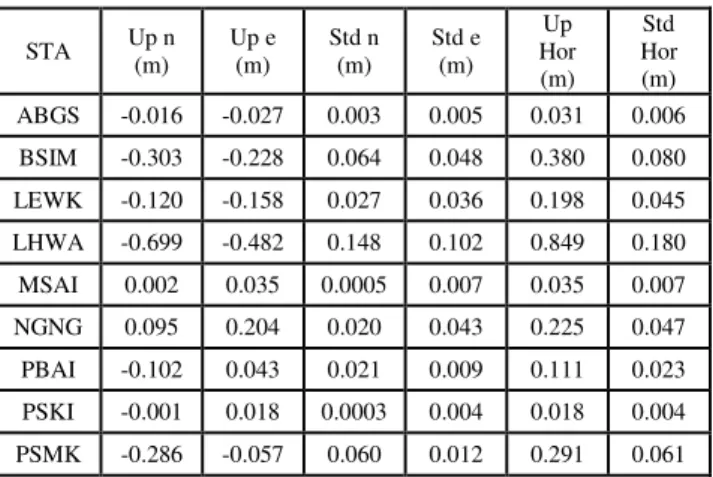 | STA | Up n (m) | Up e (m) | Std n (m) | Std e (m) | Up Hor (m) | Std Hor (m) |
|---|---|---|---|---|---|---|
| ABGS | -0.016 | -0.027 | 0.003 | 0.005 | 0.031 | 0.006 |
| BSIM | -0.303 | -0.228 | 0.064 | 0.048 | 0.380 | 0.080 |
| LEWK | -0.120 | -0.158 | 0.027 | 0.036 | 0.198 | 0.045 |
| LHWA | -0.699 | -0.482 | 0.148 | 0.102 | 0.849 | 0.180 |
| MSAI | 0.002 | 0.035 | 0.0005 | 0.007 | 0.035 | 0.007 |
| NGNG | 0.095 | 0.204 | 0.020 | 0.043 | 0.225 | 0.047 |
| PBAI | -0.102 | 0.043 | 0.021 | 0.009 | 0.111 | 0.023 |
| PSKI | -0.001 | 0.018 | 0.0003 | 0.004 | 0.018 | 0.004 |
| PSMK | -0.286 | -0.057 | 0.060 | 0.012 | 0.291 | 0.061 |